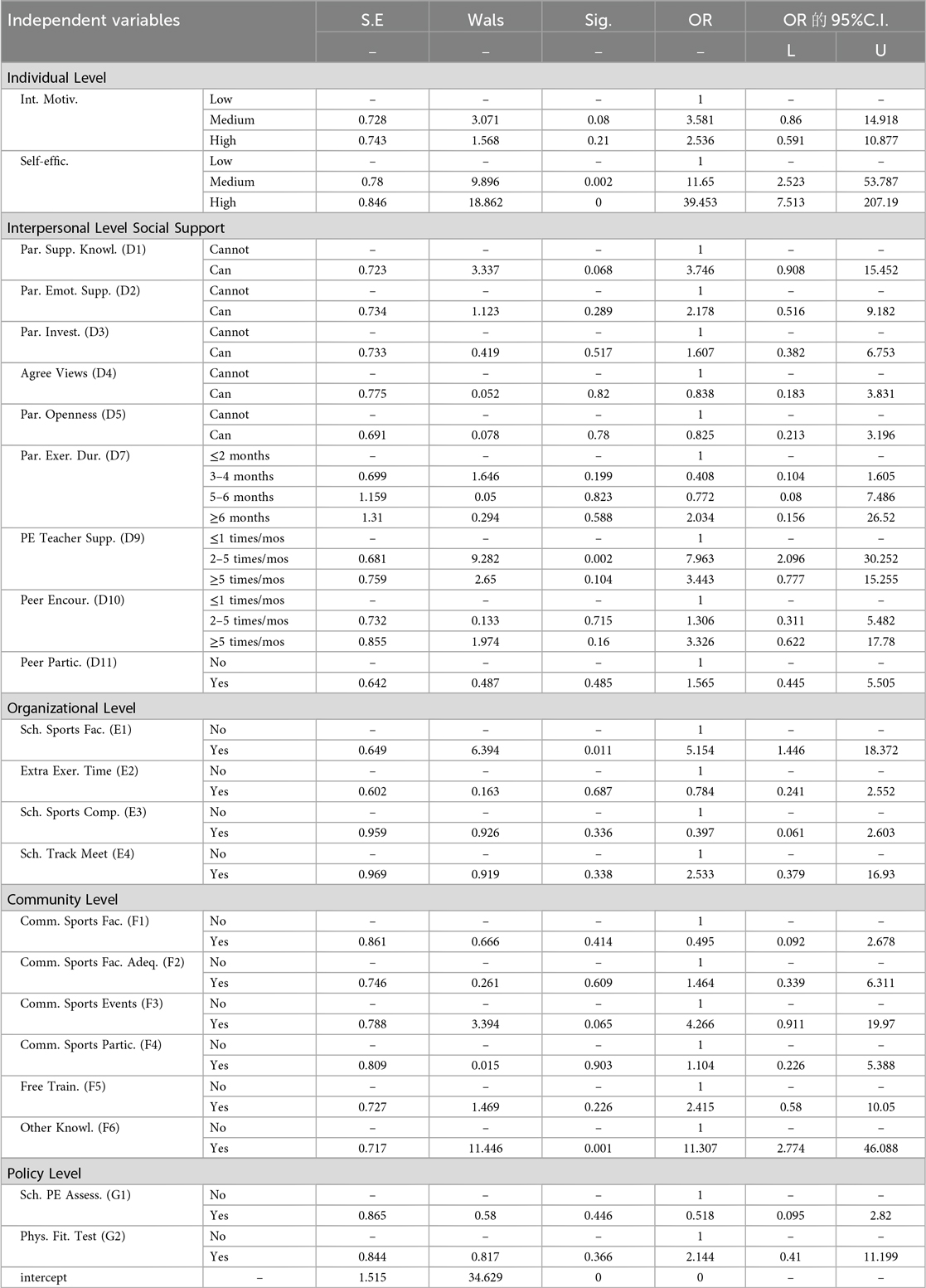 | Independent variables | | S.E | Wals | Sig. | OR | OR 的 95%C.I. | |
|---|---|---|---|---|---|---|---|
| | | – | – | – | – | L | U |
| Individual Level | | | | | | | |
| Int. Motiv. | Low | – | – | – | 1 | – | – |
| | Medium | 0.728 | 3.071 | 0.08 | 3.581 | 0.86 | 14.918 |
| | High | 0.743 | 1.568 | 0.21 | 2.536 | 0.591 | 10.877 |
| Self-effic. | Low | – | – | – | 1 | – | – |
| | Medium | 0.78 | 9.896 | 0.002 | 11.65 | 2.523 | 53.787 |
| | High | 0.846 | 18.862 | 0 | 39.453 | 7.513 | 207.19 |
| Interpersonal Level Social Support | | | | | | | |
| Par. Supp. Knowl. (D1) | Cannot | – | – | – | 1 | – | – |
| | Can | 0.723 | 3.337 | 0.068 | 3.746 | 0.908 | 15.452 |
| Par. Emot. Supp. (D2) | Cannot | – | – | – | 1 | – | – |
| | Can | 0.734 | 1.123 | 0.289 | 2.178 | 0.516 | 9.182 |
| Par. Invest. (D3) | Cannot | – | – | – | 1 | – | – |
| | Can | 0.733 | 0.419 | 0.517 | 1.607 | 0.382 | 6.753 |
| Agree Views (D4) | Cannot | – | – | – | 1 | – | – |
| | Can | 0.775 | 0.052 | 0.82 | 0.838 | 0.183 | 3.831 |
| Par. Openness (D5) | Cannot | – | – | – | 1 | – | – |
| | Can | 0.691 | 0.078 | 0.78 | 0.825 | 0.213 | 3.196 |
| Par. Exer. Dur. (D7) | ≤2 months | – | – | – | 1 | – | – |
| | 3–4 months | 0.699 | 1.646 | 0.199 | 0.408 | 0.104 | 1.605 |
| | 5–6 months | 1.159 | 0.05 | 0.823 | 0.772 | 0.08 | 7.486 |
| | ≥6 months | 1.31 | 0.294 | 0.588 | 2.034 | 0.156 | 26.52 |
| PE Teacher Supp. (D9) | ≤1 times/mos | – | – | – | 1 | – | – |
| | 2–5 times/mos | 0.681 | 9.282 | 0.002 | 7.963 | 2.096 | 30.252 |
| | ≥5 times/mos | 0.759 | 2.65 | 0.104 | 3.443 | 0.777 | 15.255 |
| Peer Encour. (D10) | ≤1 times/mos | – | – | – | 1 | – | – |
| | 2–5 times/mos | 0.732 | 0.133 | 0.715 | 1.306 | 0.311 | 5.482 |
| | ≥5 times/mos | 0.855 | 1.974 | 0.16 | 3.326 | 0.622 | 17.78 |
| Peer Partic. (D11) | No | – | – | – | 1 | – | – |
| | Yes | 0.642 | 0.487 | 0.485 | 1.565 | 0.445 | 5.505 |
| Organizational Level | | | | | | | |
| Sch. Sports Fac. (E1) | No | – | – | – | 1 | – | – |
| | Yes | 0.649 | 6.394 | 0.011 | 5.154 | 1.446 | 18.372 |
| Extra Exer. Time (E2) | No | – | – | – | 1 | – | – |
| | Yes | 0.602 | 0.163 | 0.687 | 0.784 | 0.241 | 2.552 |
| Sch. Sports Comp. (E3) | No | – | – | – | 1 | – | – |
| | Yes | 0.959 | 0.926 | 0.336 | 0.397 | 0.061 | 2.603 |
| Sch. Track Meet (E4) | No | – | – | – | 1 | – | – |
| | Yes | 0.969 | 0.919 | 0.338 | 2.533 | 0.379 | 16.93 |
| Community Level | | | | | | | |
| Comm. Sports Fac. (F1) | No | – | – | – | 1 | – | – |
| | Yes | 0.861 | 0.666 | 0.414 | 0.495 | 0.092 | 2.678 |
| Comm. Sports Fac. Adeq. (F2) | No | – | – | – | 1 | – | – |
| | Yes | 0.746 | 0.261 | 0.609 | 1.464 | 0.339 | 6.311 |
| Comm. Sports Events (F3) | No | – | – | – | 1 | – | – |
| | Yes | 0.788 | 3.394 | 0.065 | 4.266 | 0.911 | 19.97 |
| Comm. Sports Partic. (F4) | No | – | – | – | 1 | – | – |
| | Yes | 0.809 | 0.015 | 0.903 | 1.104 | 0.226 | 5.388 |
| Free Train. (F5) | No | – | – | – | 1 | – | – |
| | Yes | 0.727 | 1.469 | 0.226 | 2.415 | 0.58 | 10.05 |
| Other Knowl. (F6) | No | – | – | – | 1 | – | – |
| | Yes | 0.717 | 11.446 | 0.001 | 11.307 | 2.774 | 46.088 |
| Policy Level | | | | | | | |
| Sch. PE Assess. (G1) | No | – | – | – | 1 | – | – |
| | Yes | 0.865 | 0.58 | 0.446 | 0.518 | 0.095 | 2.82 |
| Phys. Fit. Test (G2) | No | – | – | – | 1 | – | – |
| | Yes | 0.844 | 0.817 | 0.366 | 2.144 | 0.41 | 11.199 |
| intercept | – | 1.515 | 34.629 | 0 | 0 | – | – |